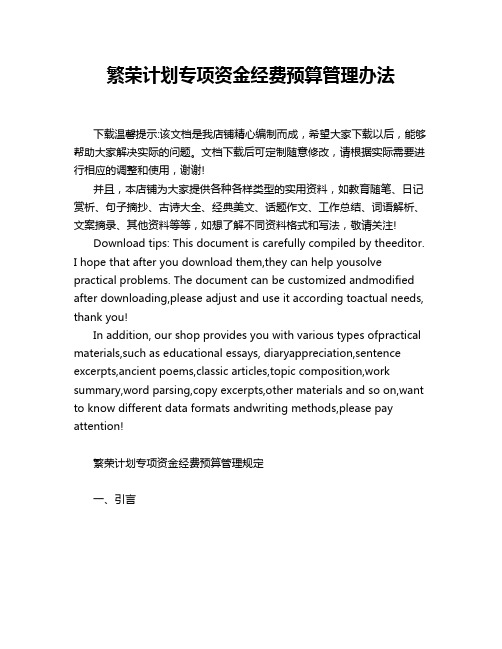 繁荣计划专项资金经费预算管理办法

下载温馨提示:该文档是我店铺精心编制而成，希望大家下载以后，能够帮助大家解决实际的问题。文档下载后可定制随意修改，请根据实际需要进行相应的调整和使用，谢谢!

并且，本店铺为大家提供各种各样类型的实用资料，如教育随笔、日记赏析、句子摘抄、古诗大全、经典美文、话题作文、工作总结、词语解析、文案摘录、其他资料等等，如想了解不同资料格式和写法，敬请关注!

Download tips: This document is carefully compiled by theeditor. I hope that after you download them,they can help yousolve practical problems. The document can be customized andmodified after downloading,please adjust and use it according toactual needs, thank you!

In addition, our shop provides you with various types ofpractical materials,such as educational essays, diaryappreciation,sentence excerpts,ancient poems,classic articles,topic composition,work summary,word parsing,copy excerpts,other materials and so on,want to know different data formats andwriting methods,please pay attention!

繁荣计划专项资金经费预算管理规定

一、引言